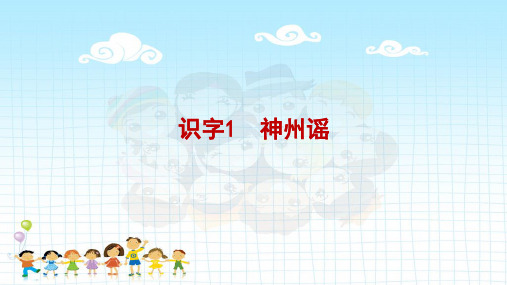 识字1　神州谣